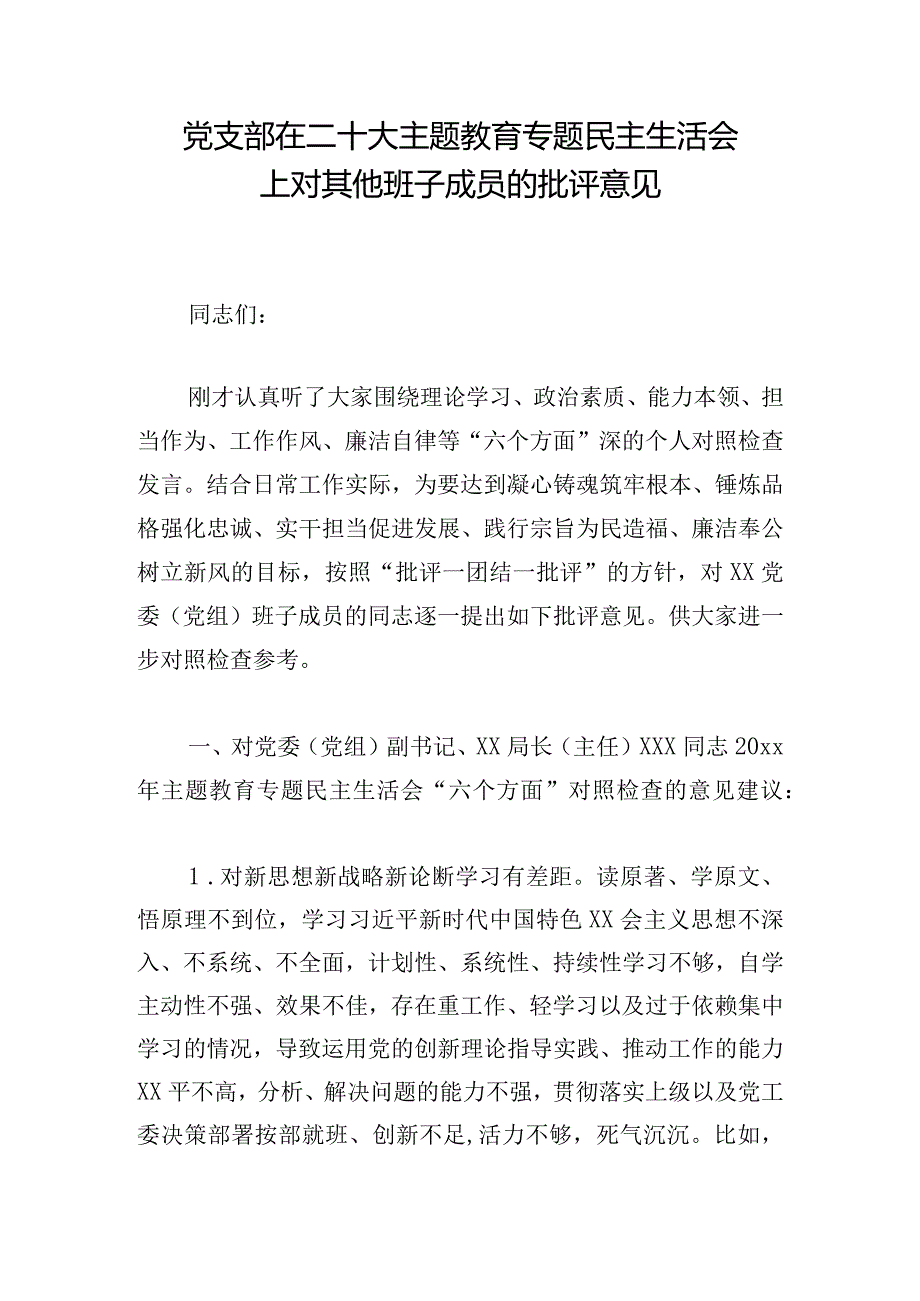 党支部在二十大主题教育专题民主生活会上对其他班子成员的批评意见

同志们：

刚才认真听了大家围绕理论学习、政治素质、能力本领、担当作为、工作作风、廉洁自律等“六个方面”深的个人对照检查发言。结合日常工作实际，为要达到凝心铸魂筑牢根本、锤炼品格强化忠诚、实干担当促进发展、践行宗旨为民造福、廉洁奉公树立新风的目标，按照“批评一团结一批评”的方针，对XX党委（党组）班子成员的同志逐一提出如下批评意见。供大家进一步对照检查参考。

一、对党委（党组）副书记、XX局长（主任）XXX同志20xx年主题教育专题民主生活会“六个方面”对照检查的意见建议：

1.对新思想新战略新论断学习有差距。读原著、学原文、悟原理不到位，学习习近平新时代中国特色XX会主义思想不深入、不系统、不全面，计划性、系统性、持续性学习不够，自学主动性不强、效果不佳，存在重工作、轻学习以及过于依赖集中学习的情况，导致运用党的创新理论指导实践、推动工作的能力XX平不高，分析、解决问题的能力不强，贯彻落实上级以及党工委决策部署按部就班、创新不足,活力不够，死气沉沉。比如，